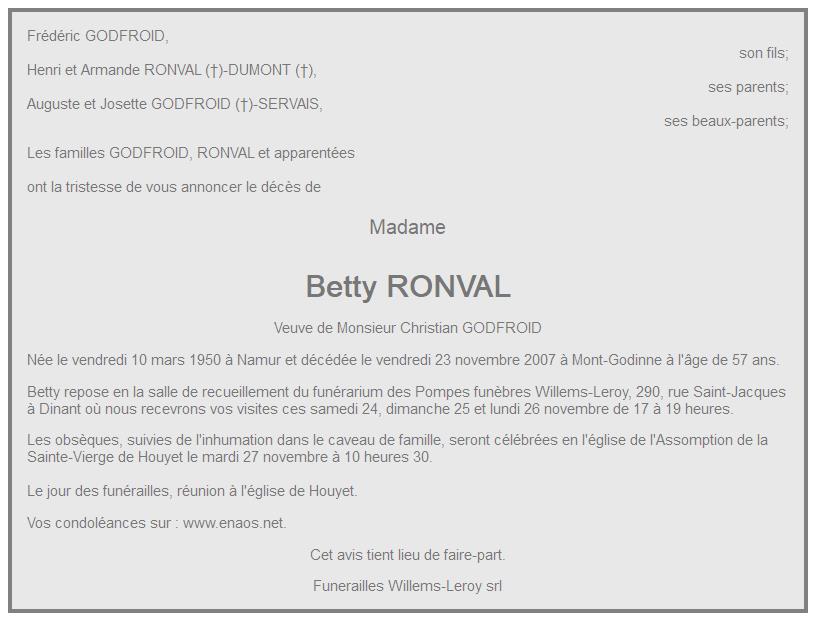 Frédéric GODFROID,

son fils;

Henri et Armande RONVAL (†)-DUMONT (†),

ses parents;

Auguste et Josette GODFROID (†)-SERVAIS,

ses beaux-parents;

Les familles GODFROID, RONVAL et apparentées

ont la tristesse de vous annoncer le décès de

Madame

Betty RONVAL

Veuve de Monsieur Christian GODFROID

Née le vendredi 10 mars 1950 à Namur et décédée le vendredi 23 novembre 2007 à Mont-Godinne à l'âge de 57 ans.

Betty repose en la salle de recueillement du funérarium des Pompes funèbres Willems-Leroy, 290, rue Saint-Jacques à Dinant où nous recevrons vos visites ces samedi 24, dimanche 25 et lundi 26 novembre de 17 à 19 heures.

Les obsèques, suivies de l'inhumation dans le caveau de famille, seront célébrées en l'église de l'Assomption de la Sainte-Vierge de Houyet le mardi 27 novembre à 10 heures 30.

Le jour des funérailles, réunion à l'église de Houyet.

Vos condoléances sur : www.enaos.net.

Cet avis tient lieu de faire-part.

Funerailles Willems-Leroy srl